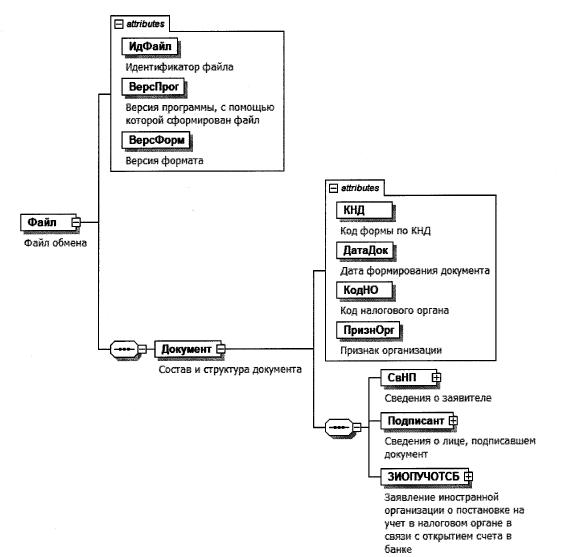 attributes

ИдФайл

Идентификатор файла

ВерсПрог

Версия программы, с помощью которой сформирован файл

ВерсФорм

Версия формата

Файл

Файл обмена

Документ

Состав и структура документа

attributes

КНД

Код формы по КНД

ДатаДок

Дата формирования документа

КодНО

Код налогового органа

ПризнОрг

Признак организации

СвНП

Сведения о заявителе

Подписант

Сведения о лице, подписавшем документ

ЗИОПУЧОТСБ

Заявление иностранной организации о постановке на учет в налоговом органе в связи с открытием счета в банке